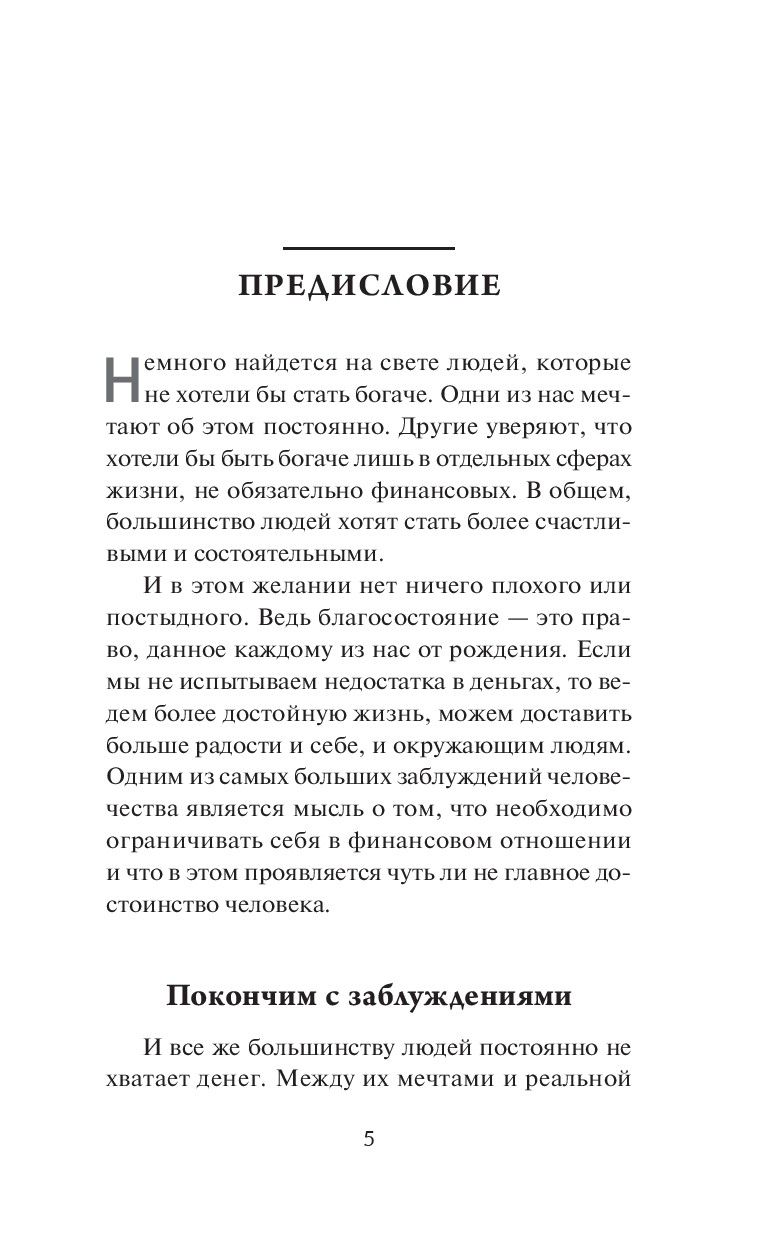 ПРЕДИСЛОВИЕ

Немного найдется на свете людей, которые не хотели бы стать богаче. Одни из нас мечтают об этом постоянно. Другие уверяют, что хотели бы быть богаче лишь в отдельных сферах жизни, не обязательно финансовых. В общем, большинство людей хотят стать более счастливыми и состоятельными.

И в этом желании нет ничего плохого или постыдного. Ведь благосостояние — это право, данное каждому из нас от рождения. Если мы не испытываем недостатка в деньгах, то ведем более достойную жизнь, можем доставить больше радости и себе, и окружающим людям. Одним из самых больших заблуждений человечества является мысль о том, что необходимо ограничивать себя в финансовом отношении и что в этом проявляется чуть ли не главное достоинство человека.

Покончим с заблуждениями

И все же большинству людей постоянно не хватает денег. Между их мечтами и реальной

5